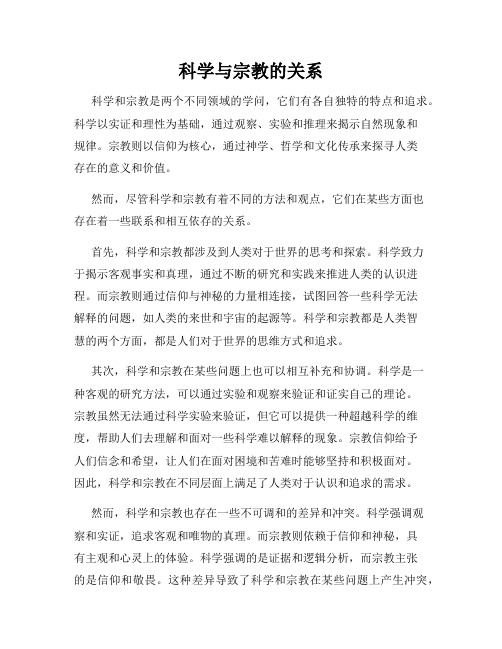 科学与宗教的关系

科学和宗教是两个不同领域的学问，它们有各自独特的特点和追求。科学以实证和理性为基础，通过观察、实验和推理来揭示自然现象和规律。宗教则以信仰为核心，通过神学、哲学和文化传承来探寻人类存在的意义和价值。

然而，尽管科学和宗教有着不同的方法和观点，它们在某些方面也存在着一些联系和相互依存的关系。

首先，科学和宗教都涉及到人类对于世界的思考和探索。科学致力于揭示客观事实和真理，通过不断的研究和实践来推进人类的认识进程。而宗教则通过信仰与神秘的力量相连接，试图回答一些科学无法解释的问题，如人类的来世和宇宙的起源等。科学和宗教都是人类智慧的两个方面，都是人们对于世界的思维方式和追求。

其次，科学和宗教在某些问题上也可以相互补充和协调。科学是一种客观的研究方法，可以通过实验和观察来验证和证实自己的理论。宗教虽然无法通过科学实验来验证，但它可以提供一种超越科学的维度，帮助人们去理解和面对一些科学难以解释的现象。宗教信仰给予人们信念和希望，让人们在面对困境和苦难时能够坚持和积极面对。因此，科学和宗教在不同层面上满足了人类对于认识和追求的需求。

然而，科学和宗教也存在一些不可调和的差异和冲突。科学强调观察和实证，追求客观和唯物的真理。而宗教则依赖于信仰和神秘，具有主观和心灵上的体验。科学强调的是证据和逻辑分析，而宗教主张的是信仰和敬畏。这种差异导致了科学和宗教在某些问题上产生冲突，